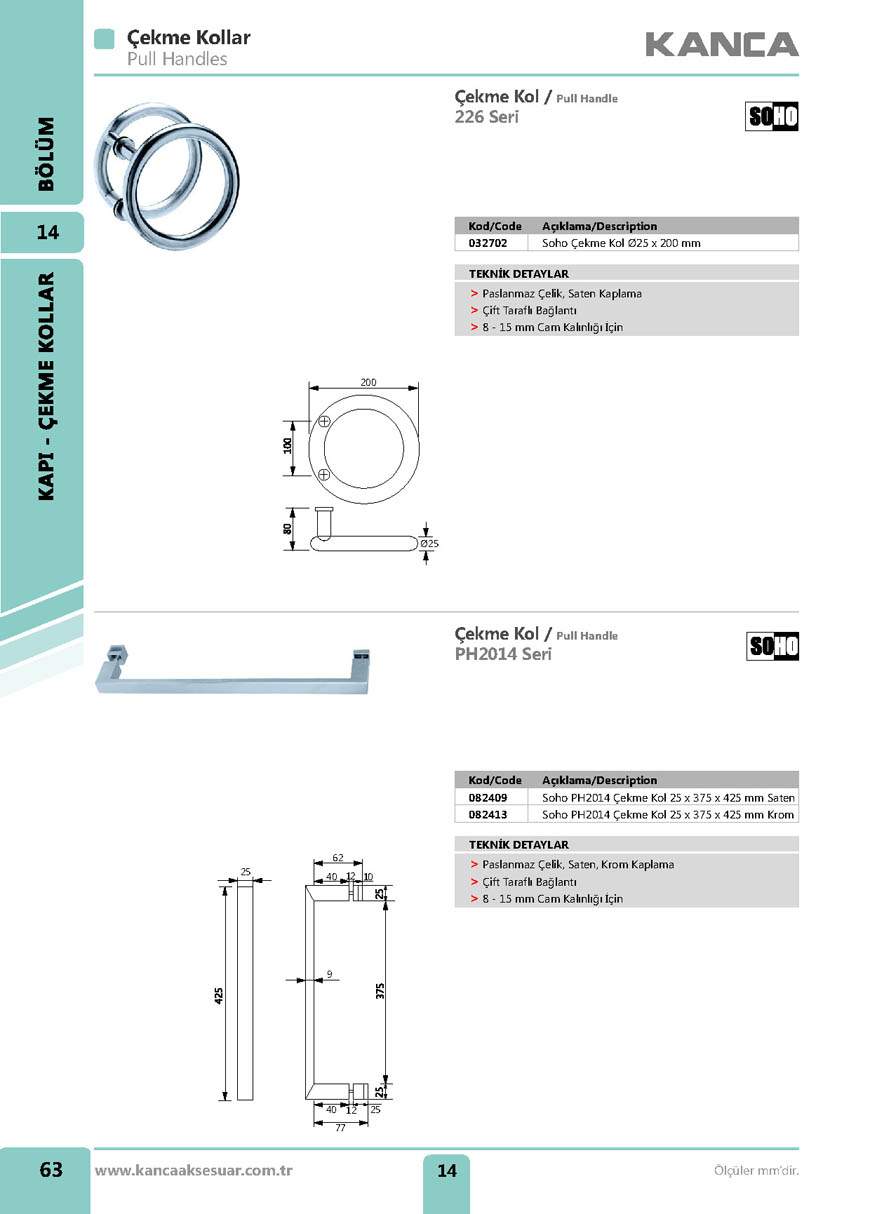 Çekme Kollar
Pull Handles

KANCA

BÖLÜM

14

KAPI - ÇEKME KOLLAR

Çekme Kol / Pull Handle
226 Seri

SOHO

| Kod/Code | Açıklama/Description |
|---|---|
| 032702 | Soho Çekme Kol Ø25 x 200 mm |

TEKNİK DETAYLAR
> Paslanmaz Çelik, Saten Kaplama
> Çift Taraflı Bağlantı
> 8 - 15 mm Cam Kalınlığı İçin

200
100
80
Ø25

Çekme Kol / Pull Handle
PH2014 Seri

SOHO

| Kod/Code | Açıklama/Description |
|---|---|
| 082409 | Soho PH2014 Çekme Kol 25 x 375 x 425 mm Saten |
| 082413 | Soho PH2014 Çekme Kol 25 x 375 x 425 mm Krom |

TEKNİK DETAYLAR
> Paslanmaz Çelik, Saten, Krom Kaplama
> Çift Taraflı Bağlantı
> 8 - 15 mm Cam Kalınlığı İçin

25
425
62
40 12 10
25
9
375
25
40 12 25
77

63 www.kancaaksesuar.com.tr 14 Ölçüler mm'dir.